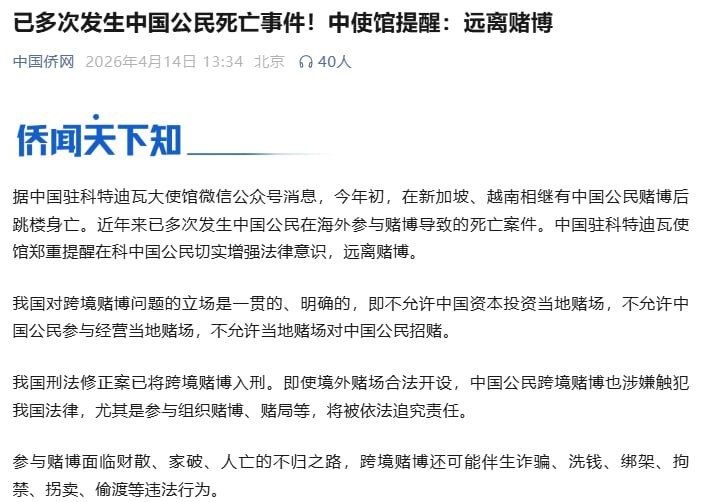 已多次发生中国公民死亡事件！中使馆提醒：远离赌博

中国侨网 2026年4月14日 13:34 北京 40人

侨闻天下知

据中国驻科特迪瓦大使馆微信公众号消息，今年初，在新加坡、越南相继有中国公民赌博后跳楼身亡。近年来已多次发生中国公民在海外参与赌博导致的死亡案件。中国驻科特迪瓦使馆郑重提醒在科中国公民切实增强法律意识，远离赌博。

我国对跨境赌博问题的立场是一贯的、明确的，即不允许中国资本投资当地赌场，不允许中国公民参与经营当地赌场，不允许当地赌场对中国公民招赌。

我国刑法修正案已将跨境赌博入刑。即使境外赌场合法开设，中国公民跨境赌博也涉嫌触犯我国法律，尤其是参与组织赌博、赌局等，将被依法追究责任。

参与赌博面临财散、家破、人亡的不归之路，跨境赌博还可能伴生诈骗、洗钱、绑架、拘禁、拐卖、偷渡等违法行为。